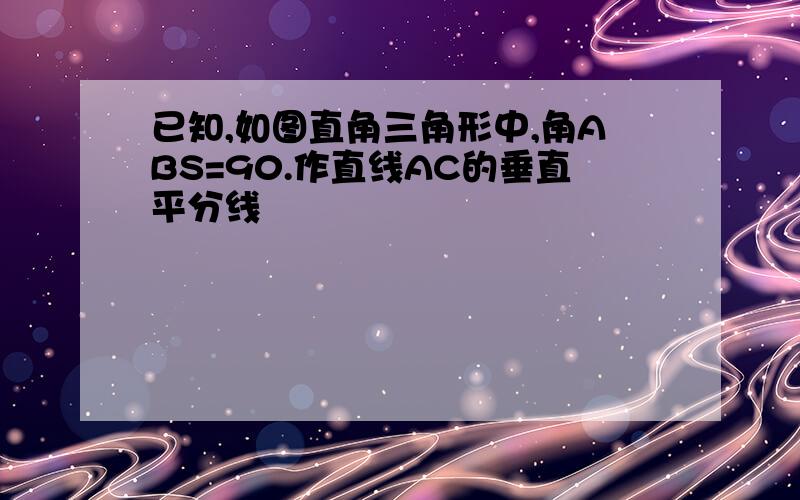 已知,如图直角三角形中,角ABS=90.作直线AC的垂直平分线